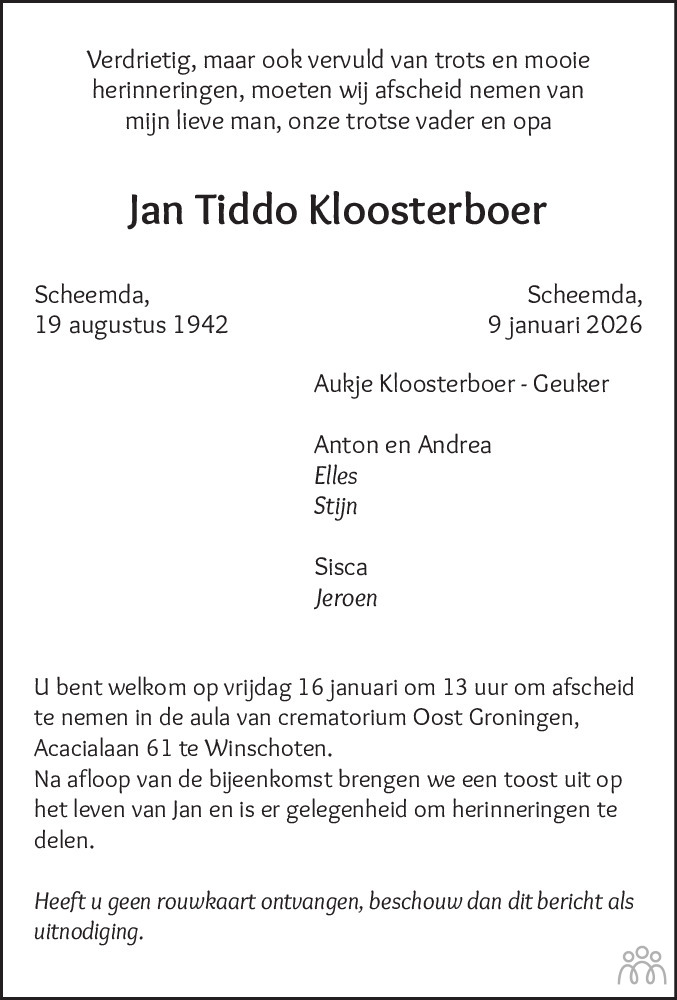 Verdrietig, maar ook vervuld van trots en mooie herinneringen, moeten wij afscheid nemen van mijn lieve man, onze trotse vader en opa

Jan Tiddo Kloosterboer

Scheemda,
19 augustus 1942

Scheemda,
9 januari 2026

Aukje Kloosterboer - Geuker

Anton en Andrea
Elles
Stijn

Sisca
Jeroen

U bent welkom op vrijdag 16 januari om 13 uur om afscheid te nemen in de aula van crematorium Oost Groningen, Acacialaan 61 te Winschoten.
Na afloop van de bijeenkomst brengen we een toost uit op het leven van Jan en is er gelegenheid om herinneringen te delen.

Heeft u geen rouwkaart ontvangen, beschouw dan dit bericht als uitnodiging.